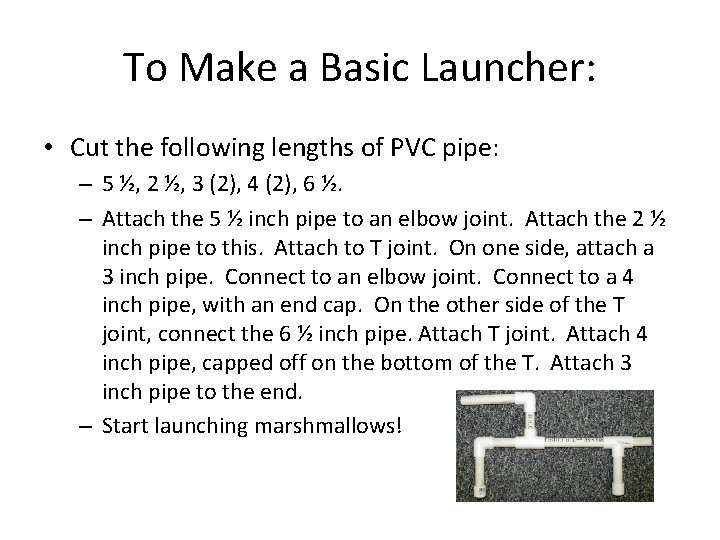 To Make a Basic Launcher:

• Cut the following lengths of PVC pipe:
– 5 ½, 2 ½, 3 (2), 4 (2), 6 ½.
– Attach the 5 ½ inch pipe to an elbow joint. Attach the 2 ½ inch pipe to this. Attach to T joint. On one side, attach a 3 inch pipe. Connect to an elbow joint. Connect to a 4 inch pipe, with an end cap. On the other side of the T joint, connect the 6 ½ inch pipe. Attach T joint. Attach 4 inch pipe, capped off on the bottom of the T. Attach 3 inch pipe to the end.
– Start launching marshmallows!